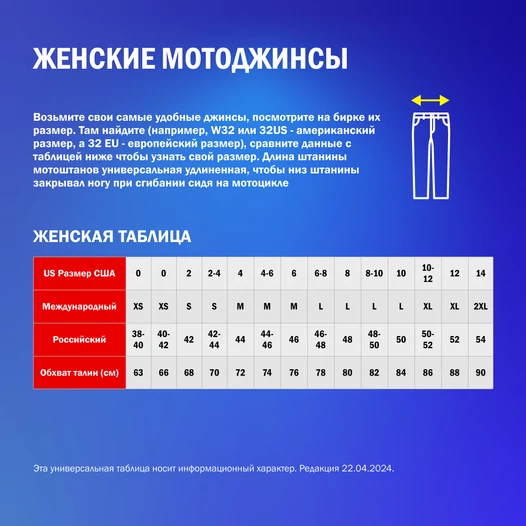 ЖЕНСКИЕ МОТОДЖИНСЫ

Возьмите свои самые удобные джинсы, посмотрите на бирке их размер. Там найдите (например, W32 или 32US - американский размер, а 32 EU - европейский размер), сравните данные с таблицей ниже чтобы узнать свой размер. Длина штанины мотоштанов универсальная удлиненная, чтобы низ штанины закрывал ногу при сгибании сидя на мотоцикле

ЖЕНСКАЯ ТАБЛИЦА

| US Размер США | 0 | 0 | 2 | 2-4 | 4 | 4-6 | 6 | 6-8 | 8 | 8-10 | 10 | 10-12 | 12 | 14 |
|---|---|---|---|---|---|---|---|---|---|---|---|---|---|---|
| Международный | XS | XS | S | S | M | M | M | L | L | L | L | XL | XL | 2XL |
| Российский | 38-40 | 40-42 | 42 | 42-44 | 44 | 44-46 | 46 | 46-48 | 48 | 48-50 | 50 | 50-52 | 52 | 54 |
| Обхват талии (см) | 63 | 66 | 68 | 70 | 72 | 74 | 76 | 78 | 80 | 82 | 84 | 86 | 88 | 90 |

Эта универсальная таблица носит информационный характер. Редакция 22.04.2024.